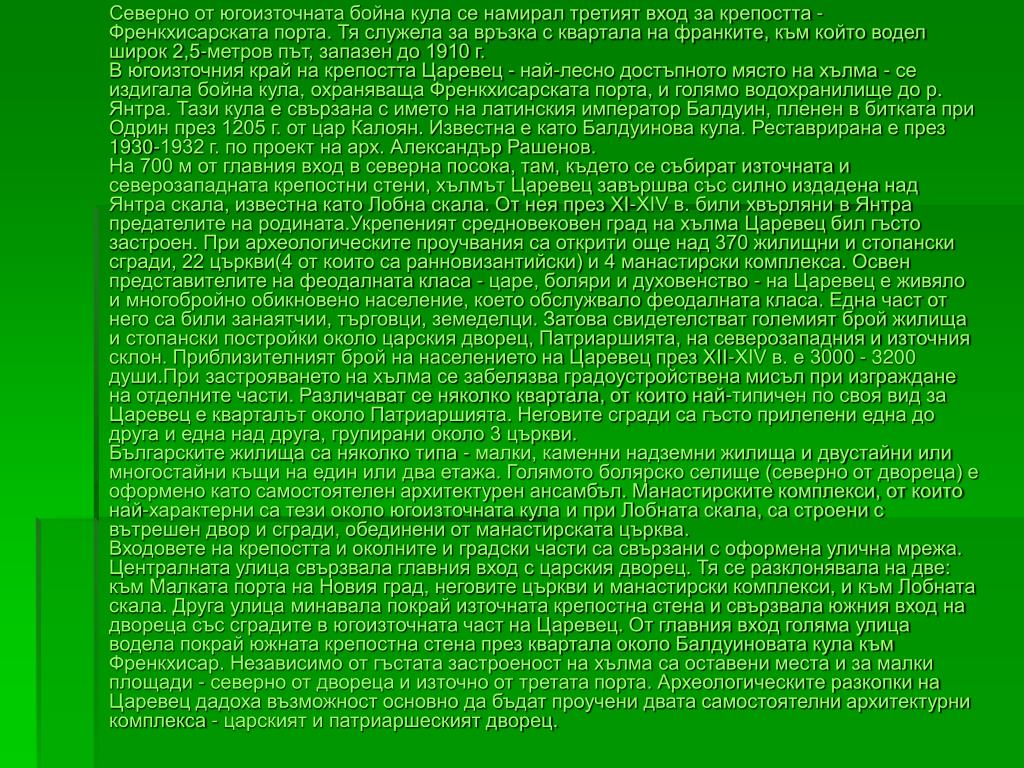 Северно от югоизточната бойна кула се намирал третият вход за крепостта - Френкхисарската порта. Тя служела за връзка с квартала на франките, към който водел широк 2,5-метров път, запазен до 1910 г.
В югоизточния край на крепостта Царевец - най-лесно достъпното място на хълма - се издигала бойна кула, охраняваща Френкхисарската порта, и голямо водохранилище до р. Янтра. Тази кула е свързана с името на латинския император Балдуин, пленен в битката при Одрин през 1205 г. от цар Калоян. Известна е като Балдуинова кула. Реставрирана е през 1930-1932 г. по проект на арх. Александър Рашенов.
На 700 м от главния вход в северна посока, там, където се събират източната и северозападната крепостни стени, хълмът Царевец завършва със силно издадена над Янтра скала, известна като Лобна скала. От нея през XI-XIV в. били хвърляни в Янтра предателите на родината.Укрепеният средновековен град на хълма Царевец бил гъсто застроен. При археологическите проучвания са открити още над 370 жилищни и стопански сгради, 22 църкви(4 от които са ранновизантийски) и 4 манастирски комплекса. Освен представителите на феодалната класа - царе, боляри и духовенство - на Царевец е живяло и многобройно обикновено население, което обслужвало феодалната класа. Една част от него са били занаятчии, търговци, земеделци. Затова свидетелстват големият брой жилища и стопански постройки около царския дворец, Патриаршията, на северозападния и източния склон. Приблизителният брой на населението на Царевец през XII-XIV в. е 3000 - 3200 души.При застрояването на хълма се забелязва градоустройствена мисъл при изграждане на отделните части. Различават се няколко квартала, от които най-типичен по своя вид за Царевец е кварталът около Патриаршията. Неговите сгради са гъсто прилепени една до друга и една над друга, групирани около 3 църкви.
Българските жилища са няколко типа - малки, каменни надземни жилища и двустайни или многостайни къщи на един или два етажа. Голямото болярско селище (северно от двореца) е оформено като самостоятелен архитектурен ансамбъл. Манастирските комплекси, от които най-характерни са тези около югоизточната кула и при Лобната скала, са строени с вътрешен двор и сгради, обединени от манастирската църква.
Входовете на крепостта и околните и градски части са свързани с оформена улична мрежа. Централната улица свързвала главния вход с царския дворец. Тя се разклонявала на две: към Малката порта на Новия град, неговите църкви и манастирски комплекси, и към Лобната скала. Друга улица минавала покрай източната крепостна стена и свързвала южния вход на двореца със сградите в югоизточната част на Царевец. От главния вход голяма улица водела покрай южната крепостна стена през квартала около Балдуиновата кула към Френкхисар. Независимо от гъстата застроеност на хълма са оставени места и за малки площади - северно от двореца и източно от третата порта. Археологическите разкопки на Царевец дадоха възможност основно да бъдат проучени двата самостоятелни архитектурни комплекса - царският и патриаршеският дворец.